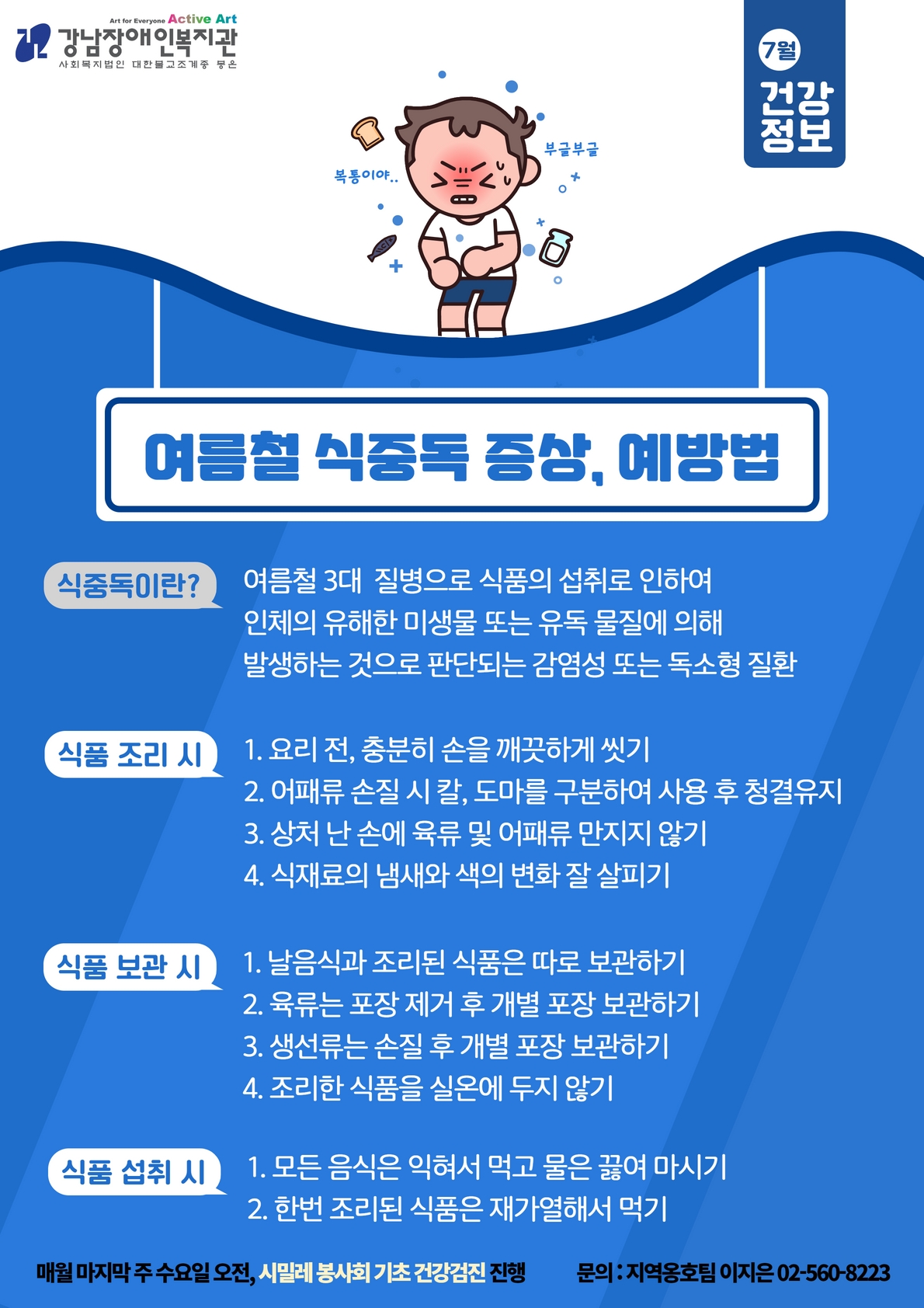 Art for Everyone Active Art
강남장애인복지관
사회복지법인 대한불교조계종 봉은

7월
건강
정보

복통이야..
부글부글

여름철 식중독 증상, 예방법

식중독이란?

여름철 3대 질병으로 식품의 섭취로 인하여 인체의 유해한 미생물 또는 유독 물질에 의해 발생하는 것으로 판단되는 감염성 또는 독소형 질환

식품 조리 시

1. 요리 전, 충분히 손을 깨끗하게 씻기
2. 어패류 손질 시 칼, 도마를 구분하여 사용 후 청결유지
3. 상처 난 손에 육류 및 어패류 만지지 않기
4. 식재료의 냄새와 색의 변화 잘 살피기

식품 보관 시

1. 날음식과 조리된 식품은 따로 보관하기
2. 육류는 포장 제거 후 개별 포장 보관하기
3. 생선류는 손질 후 개별 포장 보관하기
4. 조리한 식품을 실온에 두지 않기

식품 섭취 시

1. 모든 음식은 익혀서 먹고 물은 끓여 마시기
2. 한번 조리된 식품은 재가열해서 먹기

매월 마지막 주 수요일 오전, 시밀레 봉사회 기초 건강검진 진행 문의 : 지역옹호팀 이지은 02-560-8223